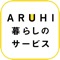 ARUHI
暮らしの
サービス